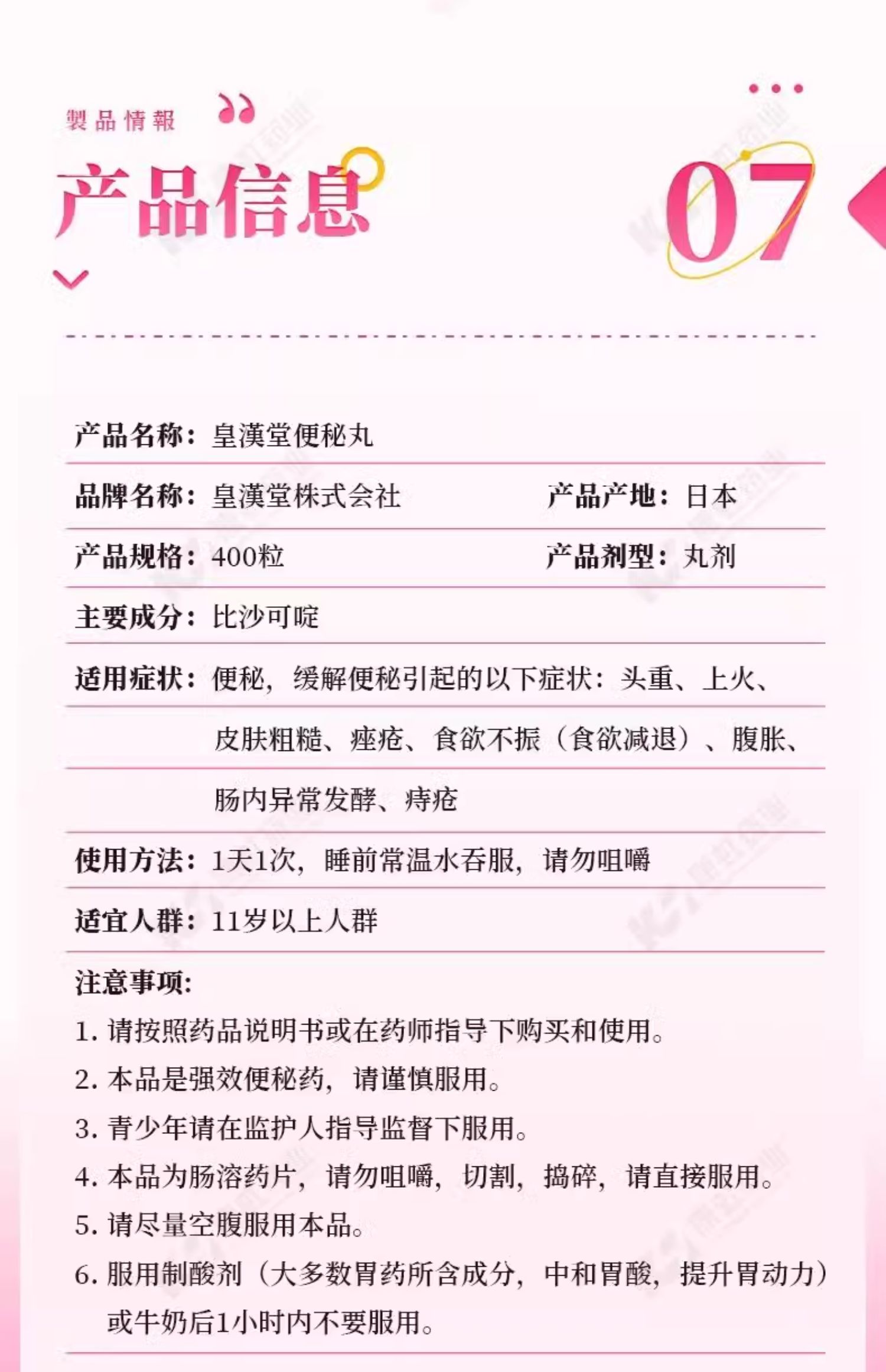 製品情報

产品信息

07

产品名称：皇漢堂便秘丸

品牌名称：皇漢堂株式会社　产品产地：日本

产品规格：400粒　产品剂型：丸剂

主要成分：比沙可啶

适用症状：便秘，缓解便秘引起的以下症状：头重、上火、皮肤粗糙、痤疮、食欲不振（食欲减退）、腹胀、肠内异常发酵、痔疮

使用方法：1天1次，睡前常温水吞服，请勿咀嚼

适宜人群：11岁以上人群

注意事项：
1. 请按照药品说明书或在药师指导下购买和使用。
2. 本品是强效便秘药，请谨慎服用。
3. 青少年请在监护人指导监督下服用。
4. 本品为肠溶药片，请勿咀嚼，切割，捣碎，请直接服用。
5. 请尽量空腹服用本品。
6. 服用制酸剂（大多数胃药所含成分，中和胃酸，提升胃动力）或牛奶后1小时内不要服用。